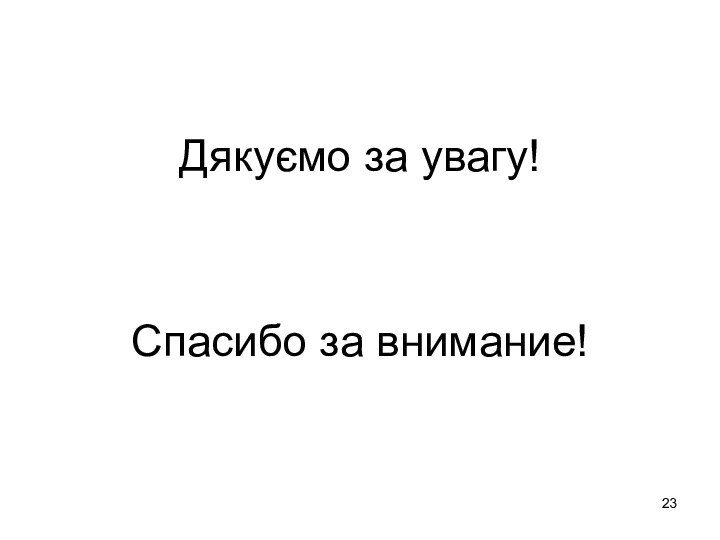 Дякуємо за увагу!

Спасибо за внимание!

23